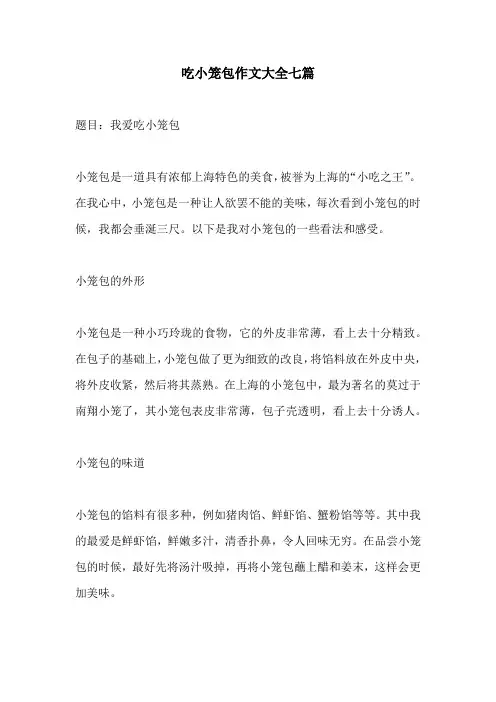 吃小笼包作文大全七篇

题目：我爱吃小笼包

小笼包是一道具有浓郁上海特色的美食，被誉为上海的“小吃之王”。在我心中，小笼包是一种让人欲罢不能的美味，每次看到小笼包的时候，我都会垂涎三尺。以下是我对小笼包的一些看法和感受。

小笼包的外形

小笼包是一种小巧玲珑的食物，它的外皮非常薄，看上去十分精致。在包子的基础上，小笼包做了更为细致的改良，将馅料放在外皮中央，将外皮收紧，然后将其蒸熟。在上海的小笼包中，最为著名的莫过于南翔小笼了，其小笼包表皮非常薄，包子壳透明，看上去十分诱人。

小笼包的味道

小笼包的馅料有很多种，例如猪肉馅、鲜虾馅、蟹粉馅等等。其中我的最爱是鲜虾馅，鲜嫩多汁，清香扑鼻，令人回味无穷。在品尝小笼包的时候，最好先将汤汁吸掉，再将小笼包蘸上醋和姜末，这样会更加美味。